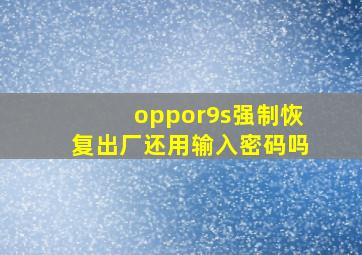 oppor9s强制恢复出厂还用输入密码吗